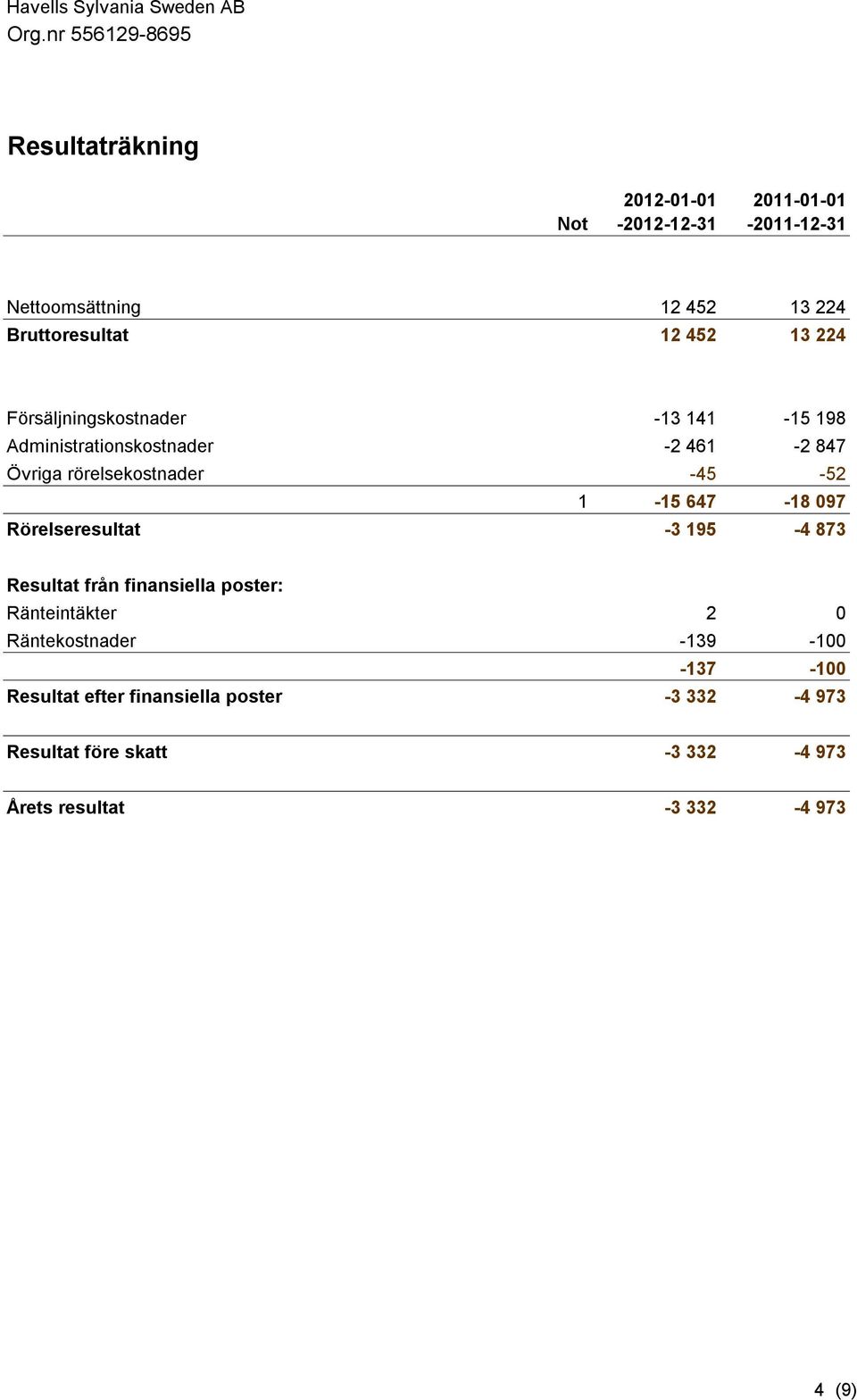 Havells Sylvania Sweden AB
Org.nr 556129-8695

Resultaträkning

| | Not | 2012-01-01 -2012-12-31 | 2011-01-01 -2011-12-31 |
|---|---|---|---|
| Nettoomsättning | | 12 452 | 13 224 |
| Bruttoresultat | | 12 452 | 13 224 |
| Försäljningskostnader | | -13 141 | -15 198 |
| Administrationskostnader | | -2 461 | -2 847 |
| Övriga rörelsekostnader | | -45 | -52 |
| | 1 | -15 647 | -18 097 |
| Rörelseresultat | | -3 195 | -4 873 |
| Resultat från finansiella poster: | | | |
| Ränteintäkter | | 2 | 0 |
| Räntekostnader | | -139 | -100 |
| | | -137 | -100 |
| Resultat efter finansiella poster | | -3 332 | -4 973 |
| Resultat före skatt | | -3 332 | -4 973 |
| Årets resultat | | -3 332 | -4 973 |

4 (9)